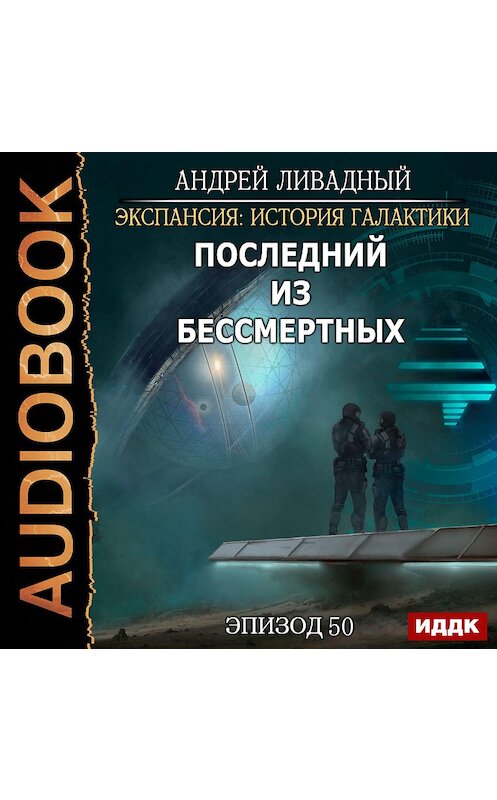 AUDIOBOOK

АНДРЕЙ ЛИВАДНЫЙ
ЭКСПАНСИЯ: ИСТОРИЯ ГАЛАКТИКИ
ПОСЛЕДНИЙ ИЗ БЕССМЕРТНЫХ

ЭПИЗОД 50
ИДДК